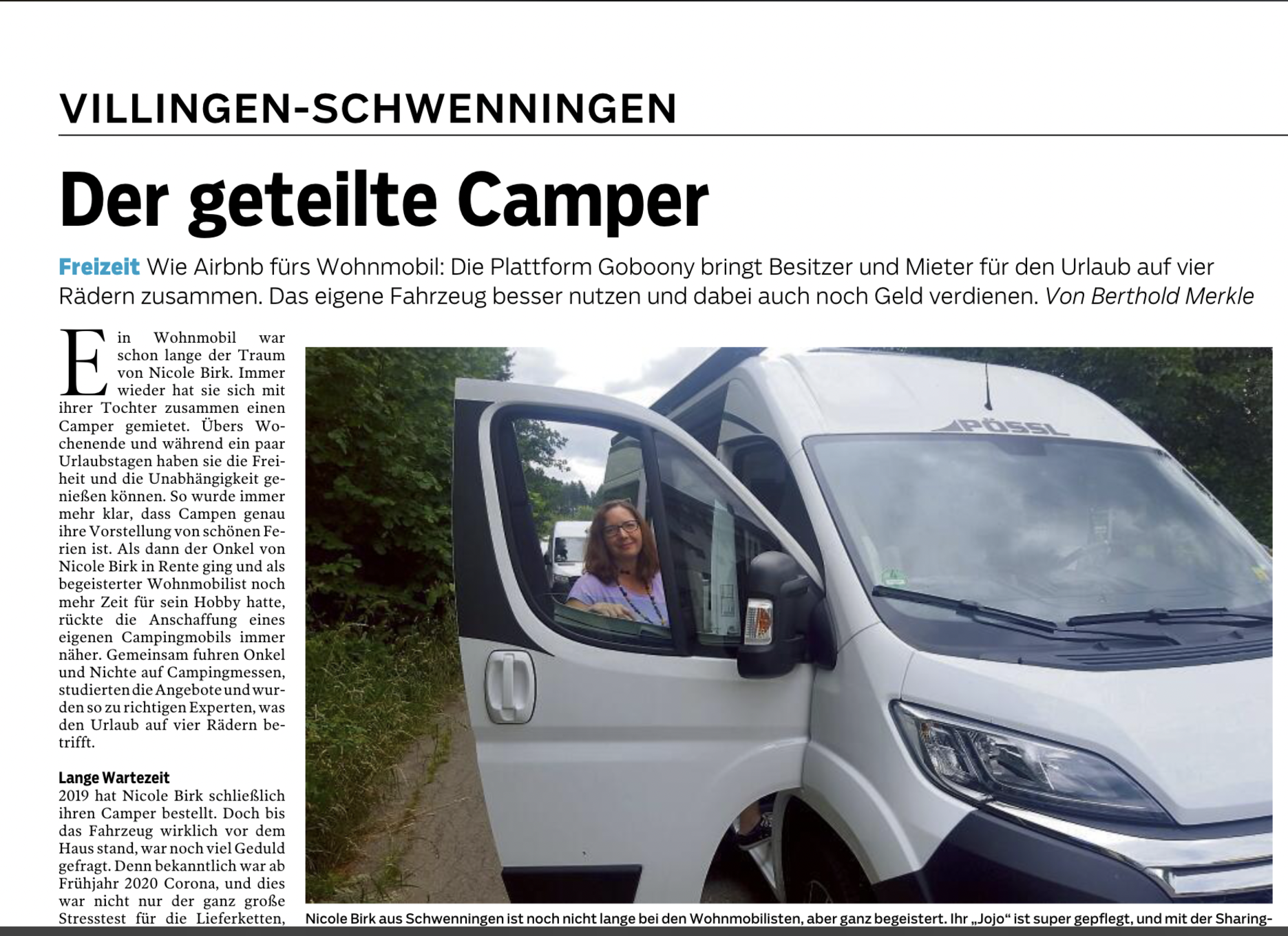 VILLINGEN-SCHWENNINGEN

Der geteilte Camper

Freizeit Wie Airbnb fürs Wohnmobil: Die Plattform Goboony bringt Besitzer und Mieter für den Urlaub auf vier Rädern zusammen. Das eigene Fahrzeug besser nutzen und dabei auch noch Geld verdienen. Von Berthold Merkle

Ein Wohnmobil war schon lange der Traum von Nicole Birk. Immer wieder hat sie sich mit ihrer Tochter zusammen einen Camper gemietet. Übers Wochenende und während ein paar Urlaubstagen haben sie die Freiheit und die Unabhängigkeit genießen können. So wurde immer mehr klar, dass Campen genau ihre Vorstellung von schönen Ferien ist. Als dann der Onkel von Nicole Birk in Rente ging und als begeisterter Wohnmobilist noch mehr Zeit für sein Hobby hatte, rückte die Anschaffung eines eigenen Campingmobils immer näher. Gemeinsam fuhren Onkel und Nichte auf Campingmessen, studierten die Angebote und wurden so zu richtigen Experten, was den Urlaub auf vier Rädern betrifft.

Lange Wartezeit
2019 hat Nicole Birk schließlich ihren Camper bestellt. Doch bis das Fahrzeug wirklich vor dem Haus stand, war noch viel Geduld gefragt. Denn bekanntlich war ab Frühjahr 2020 Corona, und dies war nicht nur der ganz große Stresstest für die Lieferketten,

PÖSSL

Nicole Birk aus Schwenningen ist noch nicht lange bei den Wohnmobilisten, aber ganz begeistert. Ihr „Jojo“ ist super gepflegt, und mit der Sharing-